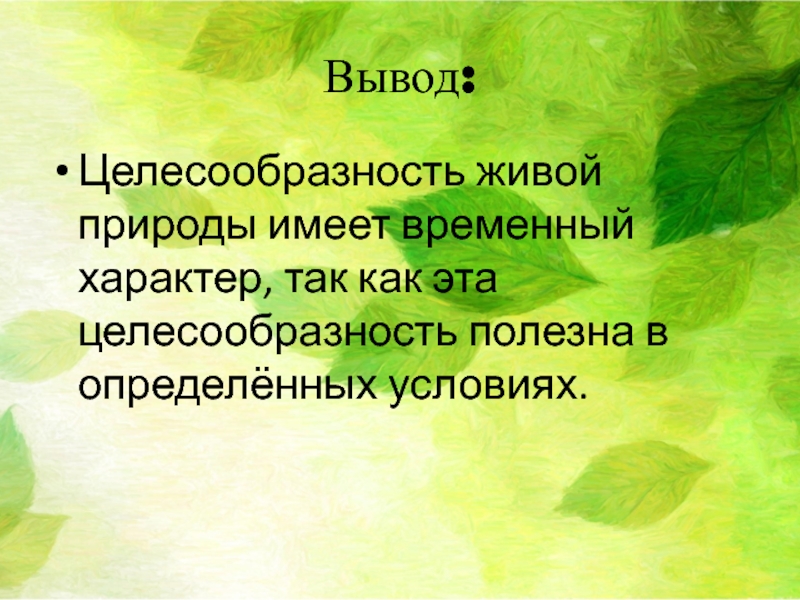 Вывод:

• Целесообразность живой природы имеет временный характер, так как эта целесообразность полезна в определённых условиях.